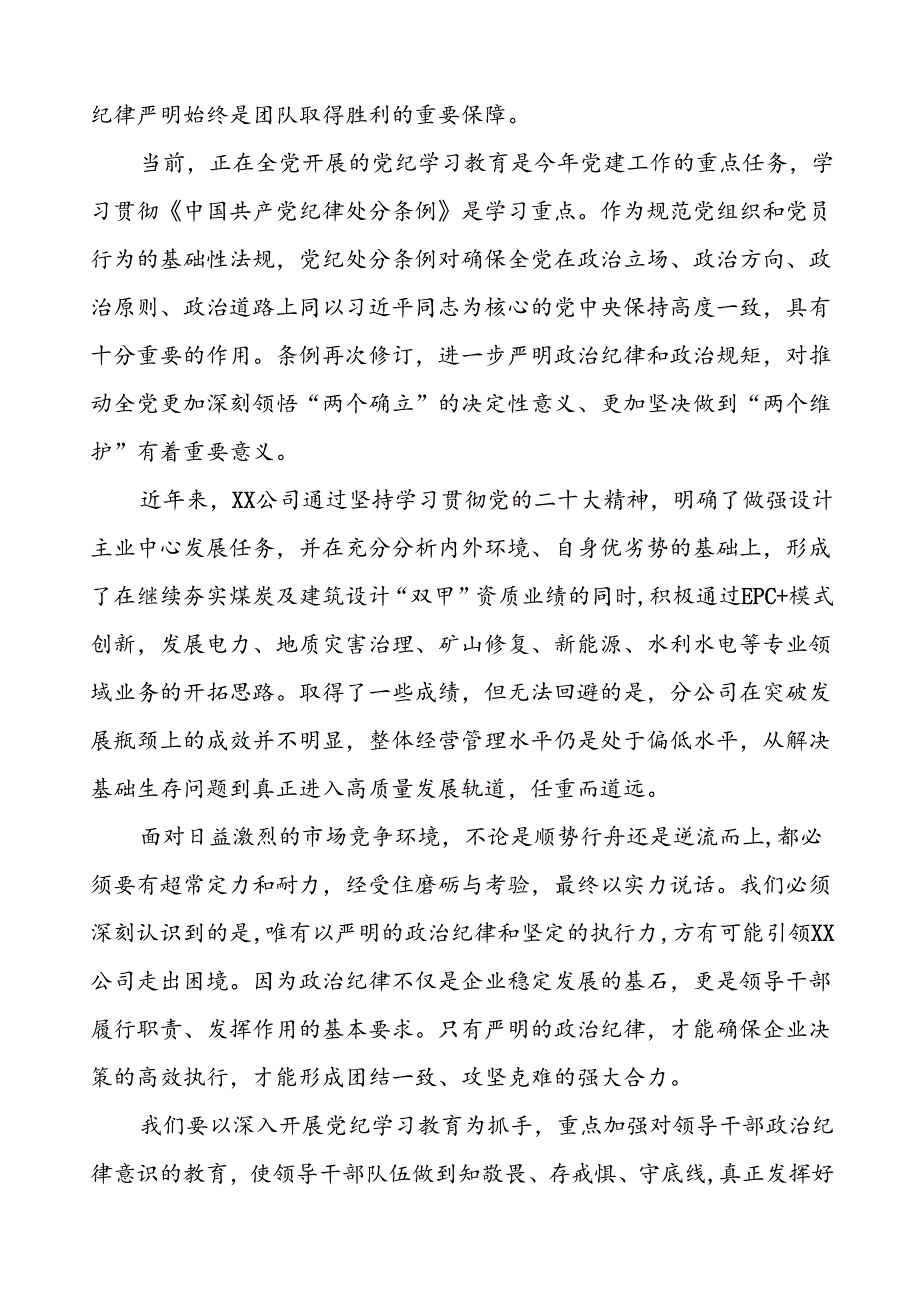 纪律严明始终是团队取得胜利的重要保障。

当前，正在全党开展的党纪学习教育是今年党建工作的重点任务，学习贯彻《中国共产党纪律处分条例》是学习重点。作为规范党组织和党员行为的基础性法规，党纪处分条例对确保全党在政治立场、政治方向、政治原则、政治道路上同以习近平同志为核心的党中央保持高度一致，具有十分重要的作用。条例再次修订，进一步严明政治纪律和政治规矩，对推动全党更加深刻领悟“两个确立”的决定性意义、更加坚决做到“两个维护”有着重要意义。

近年来，XX公司通过坚持学习贯彻党的二十大精神，明确了做强设计主业中心发展任务，并在充分分析内外环境、自身优劣势的基础上，形成了在继续夯实煤炭及建筑设计“双甲”资质业绩的同时，积极通过EPC+模式创新，发展电力、地质灾害治理、矿山修复、新能源、水利水电等专业领域业务的开拓思路。取得了一些成绩，但无法回避的是，分公司在突破发展瓶颈上的成效并不明显，整体经营管理水平仍是处于偏低水平，从解决基础生存问题到真正进入高质量发展轨道，任重而道远。

面对日益激烈的市场竞争环境，不论是顺势行舟还是逆流而上，都必须要有超常定力和耐力，经受住磨砺与考验，最终以实力说话。我们必须深刻认识到的是，唯有以严明的政治纪律和坚定的执行力，方有可能引领XX公司走出困境。因为政治纪律不仅是企业稳定发展的基石，更是领导干部履行职责、发挥作用的基本要求。只有严明的政治纪律，才能确保企业决策的高效执行，才能形成团结一致、攻坚克难的强大合力。

我们要以深入开展党纪学习教育为抓手，重点加强对领导干部政治纪律意识的教育，使领导干部队伍做到知敬畏、存戒惧、守底线，真正发挥好